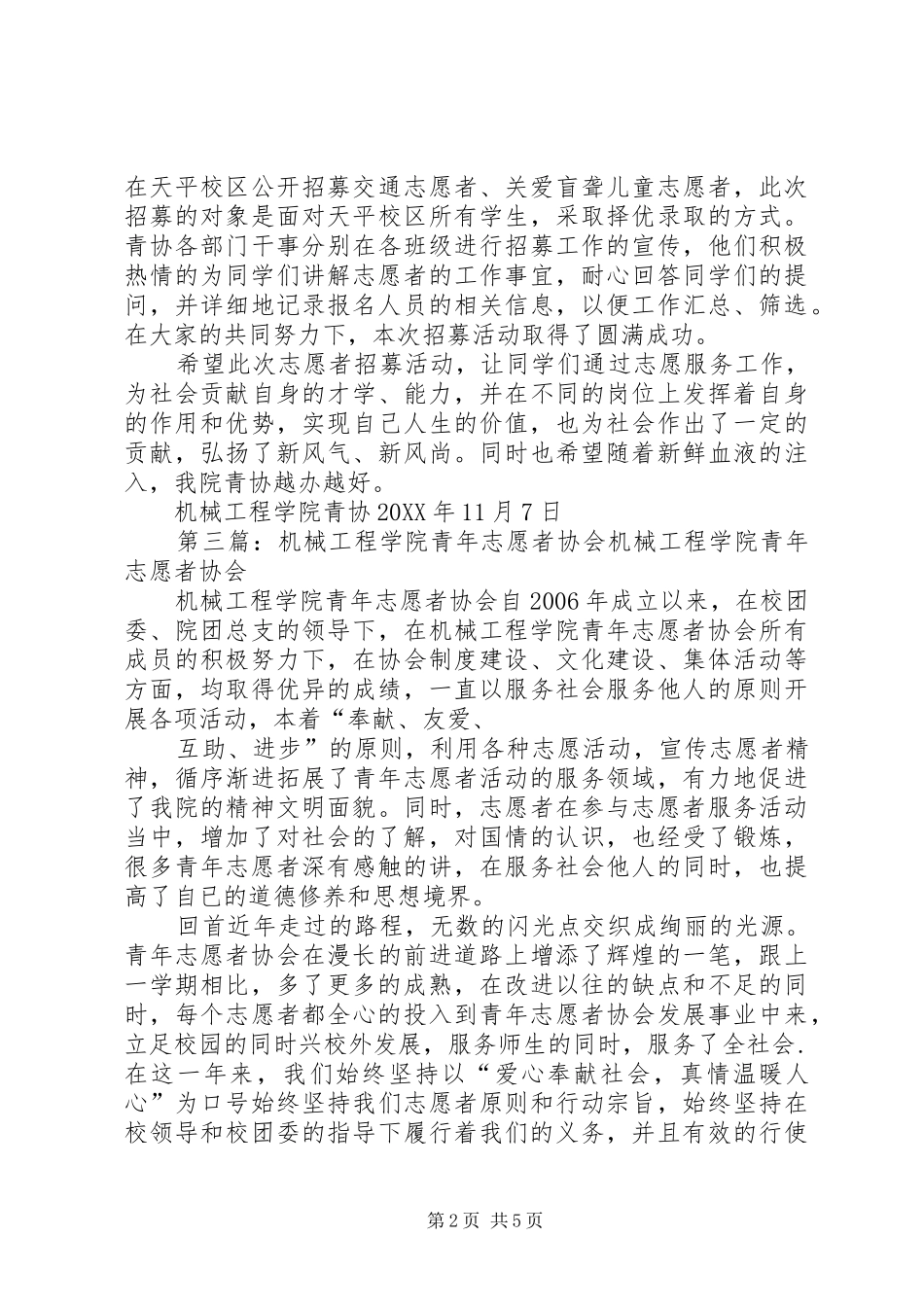 在天平校区公开招募交通志愿者、关爱盲聋儿童志愿者，此次招募的对象是面对天平校区所有学生，采取择优录取的方式。青协各部门干事分别在各班级进行招募工作的宣传，他们积极热情的为同学们讲解志愿者的工作事宜，耐心回答同学们的提问，并详细地记录报名人员的相关信息，以便工作汇总、筛选。在大家的共同努力下，本次招募活动取得了圆满成功。

希望此次志愿者招募活动，让同学们通过志愿服务工作，为社会贡献自身的才学、能力，并在不同的岗位上发挥着自身的作用和优势，实现自己人生的价值，也为社会作出了一定的贡献，弘扬了新风气、新风尚。同时也希望随着新鲜血液的注入，我院青协越办越好。

机械工程学院青协 20XX 年 11 月 7 日

第三篇：机械工程学院青年志愿者协会机械工程学院青年志愿者协会

机械工程学院青年志愿者协会自 2006 年成立以来，在校团委、院团总支的领导下，在机械工程学院青年志愿者协会所有成员的积极努力下，在协会制度建设、文化建设、集体活动等方面，均取得优异的成绩，一直以服务社会服务他人的原则开展各项活动，本着“奉献、友爱、

互助、进步”的原则，利用各种志愿活动，宣传志愿者精神，循序渐进拓展了青年志愿者活动的服务领域，有力地促进了我院的精神文明面貌。同时，志愿者在参与志愿者服务活动当中，增加了对社会的了解，对国情的认识，也经受了锻炼，很多青年志愿者深有感触的讲，在服务社会他人的同时，也提高了自已的道德修养和思想境界。

回首近年走过的路程，无数的闪光点交织成绚丽的光源。青年志愿者协会在漫长的前进道路上增添了辉煌的一笔，跟上一学期相比，多了更多的成熟，在改进以往的缺点和不足的同时，每个志愿者都全心的投入到青年志愿者协会发展事业中来，立足校园的同时兴校外发展，服务师生的同时，服务了全社会.在这一年来，我们始终坚持以“爱心奉献社会，真情温暖人心”为口号始终坚持我们志愿者原则和行动宗旨，始终坚持在校领导和校团委的指导下履行着我们的义务，并且有效的行使

第 2 页 共 5 页